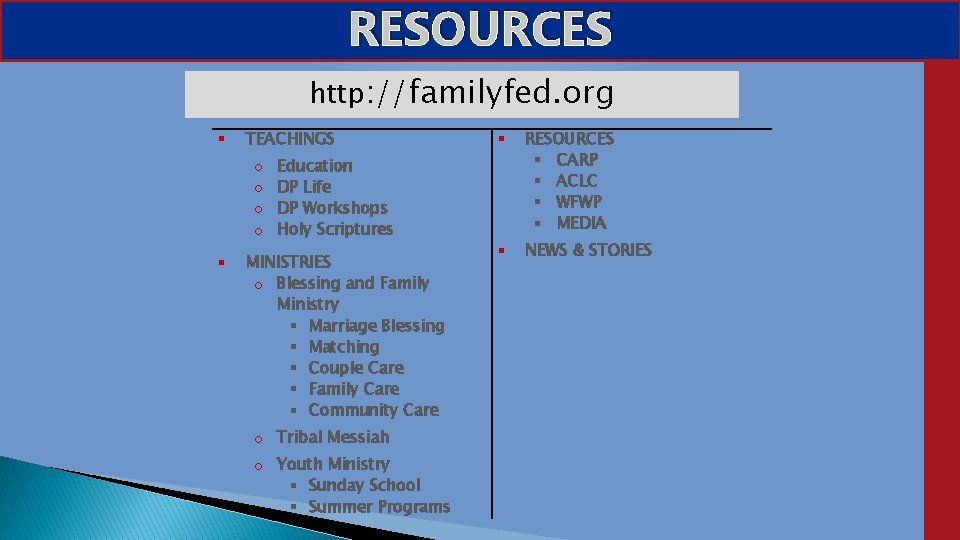 RESOURCES

http://familyfed.org

- TEACHINGS
  - Education
  - DP Life
  - DP Workshops
  - Holy Scriptures
- MINISTRIES
  - Blessing and Family Ministry
    - Marriage Blessing
    - Matching
    - Couple Care
    - Family Care
    - Community Care
  - Tribal Messiah
  - Youth Ministry
    - Sunday School
    - Summer Programs

- RESOURCES
  - CARP
  - ACLC
  - WFWP
  - MEDIA
- NEWS & STORIES